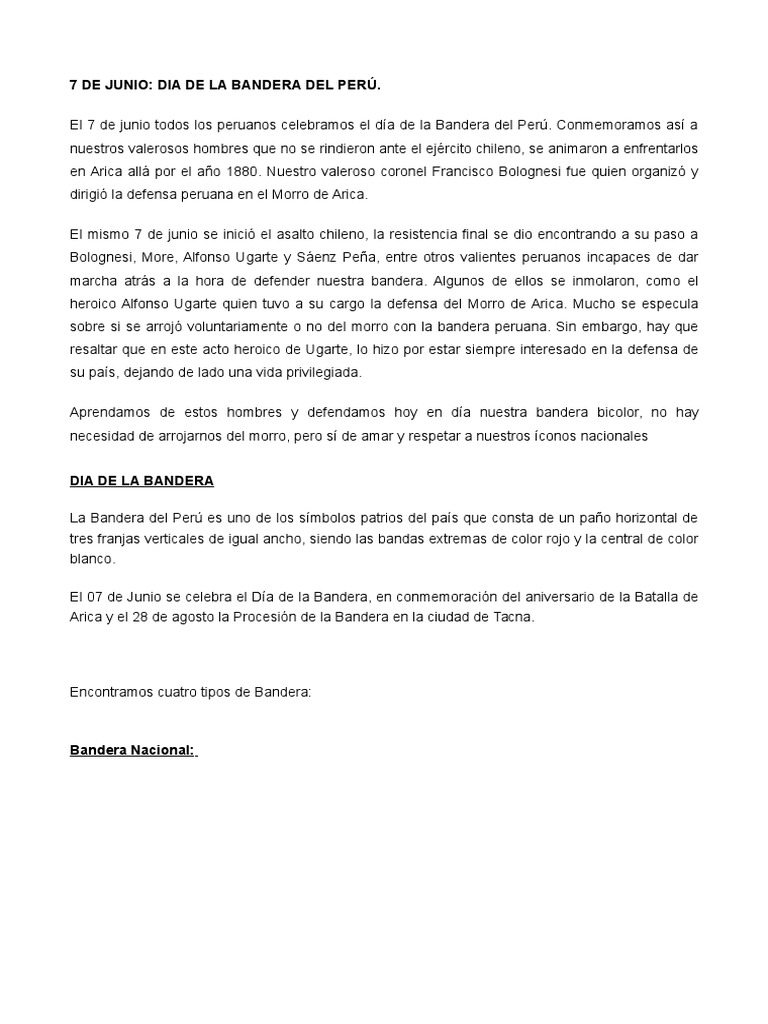 7 DE JUNIO: DIA DE LA BANDERA DEL PERÚ.

El 7 de junio todos los peruanos celebramos el día de la Bandera del Perú. Conmemoramos así a nuestros valerosos hombres que no se rindieron ante el ejército chileno, se animaron a enfrentarlos en Arica allá por el año 1880. Nuestro valeroso coronel Francisco Bolognesi fue quien organizó y dirigió la defensa peruana en el Morro de Arica.

El mismo 7 de junio se inició el asalto chileno, la resistencia final se dio encontrando a su paso a Bolognesi, More, Alfonso Ugarte y Sáenz Peña, entre otros valientes peruanos incapaces de dar marcha atrás a la hora de defender nuestra bandera. Algunos de ellos se inmolaron, como el heroico Alfonso Ugarte quien tuvo a su cargo la defensa del Morro de Arica. Mucho se especula sobre si se arrojó voluntariamente o no del morro con la bandera peruana. Sin embargo, hay que resaltar que en este acto heroico de Ugarte, lo hizo por estar siempre interesado en la defensa de su país, dejando de lado una vida privilegiada.

Aprendamos de estos hombres y defendamos hoy en día nuestra bandera bicolor, no hay necesidad de arrojarnos del morro, pero sí de amar y respetar a nuestros íconos nacionales

DIA DE LA BANDERA

La Bandera del Perú es uno de los símbolos patrios del país que consta de un paño horizontal de tres franjas verticales de igual ancho, siendo las bandas extremas de color rojo y la central de color blanco.

El 07 de Junio se celebra el Día de la Bandera, en conmemoración del aniversario de la Batalla de Arica y el 28 de agosto la Procesión de la Bandera en la ciudad de Tacna.

Encontramos cuatro tipos de Bandera:

Bandera Nacional: